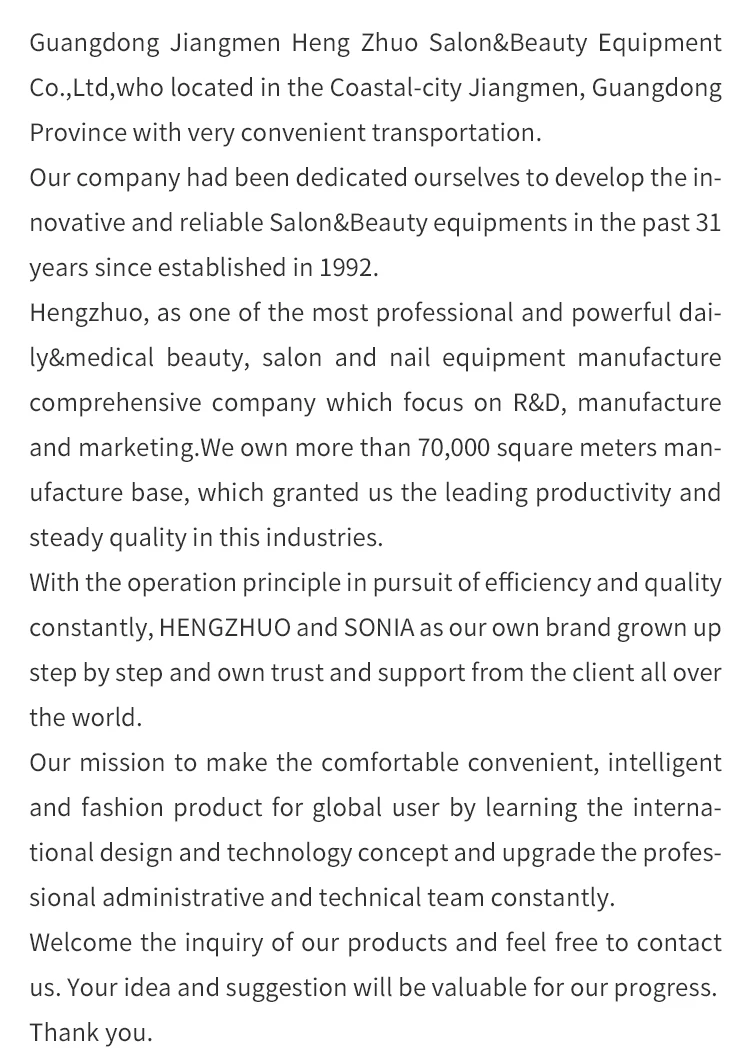 Guangdong Jiangmen Heng Zhuo Salon&Beauty Equipment Co.,Ltd,who located in the Coastal-city Jiangmen, Guangdong Province with very convenient transportation.
Our company had been dedicated ourselves to develop the innovative and reliable Salon&Beauty equipments in the past 31 years since established in 1992.
Hengzhuo, as one of the most professional and powerful daily&medical beauty, salon and nail equipment manufacture comprehensive company which focus on R&D, manufacture and marketing.We own more than 70,000 square meters manufacture base, which granted us the leading productivity and steady quality in this industries.
With the operation principle in pursuit of efficiency and quality constantly, HENGZHUO and SONIA as our own brand grown up step by step and own trust and support from the client all over the world.
Our mission to make the comfortable convenient, intelligent and fashion product for global user by learning the international design and technology concept and upgrade the professional administrative and technical team constantly.
Welcome the inquiry of our products and feel free to contact us. Your idea and suggestion will be valuable for our progress.
Thank you.